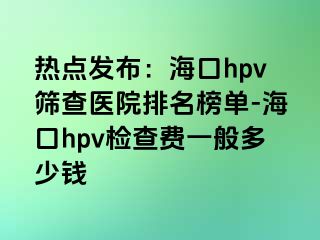 热点发布：海口hpv筛查医院排名榜单-海口hpv检查费一般多少钱